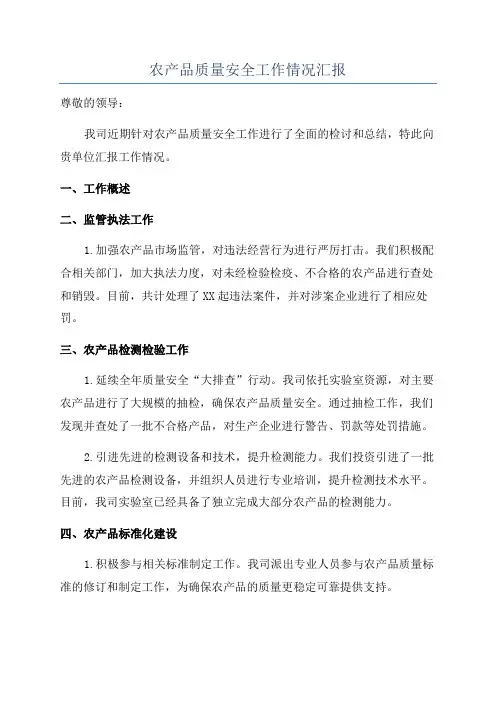 农产品质量安全工作情况汇报

尊敬的领导：

我司近期针对农产品质量安全工作进行了全面的检讨和总结，特此向贵单位汇报工作情况。

一、工作概述

二、监管执法工作

1.加强农产品市场监管，对违法经营行为进行严厉打击。我们积极配合相关部门，加大执法力度，对未经检验检疫、不合格的农产品进行查处和销毁。目前，共计处理了XX起违法案件，并对涉案企业进行了相应处罚。

三、农产品检测检验工作

1.延续全年质量安全“大排查”行动。我司依托实验室资源，对主要农产品进行了大规模的抽检，确保农产品质量安全。通过抽检工作，我们发现并查处了一批不合格产品，对生产企业进行警告、罚款等处罚措施。

2.引进先进的检测设备和技术，提升检测能力。我们投资引进了一批先进的农产品检测设备，并组织人员进行专业培训，提升检测技术水平。目前，我司实验室已经具备了独立完成大部分农产品的检测能力。

四、农产品标准化建设

1.积极参与相关标准制定工作。我司派出专业人员参与农产品质量标准的修订和制定工作，为确保农产品的质量更稳定可靠提供支持。